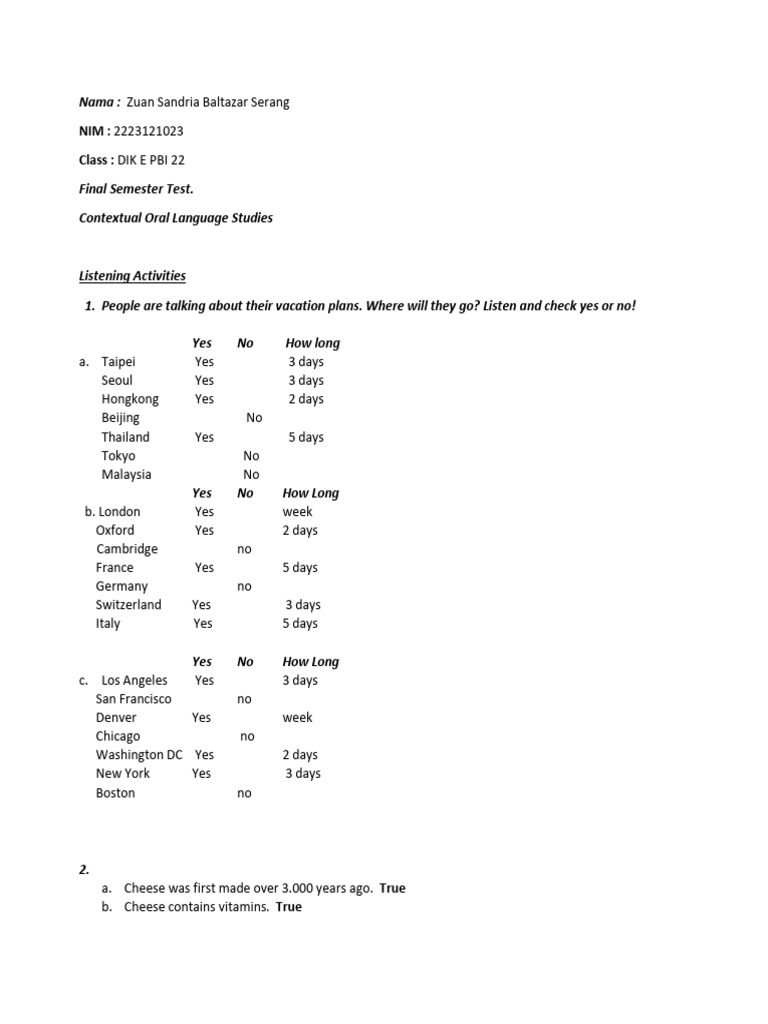 Nama : Zuan Sandria Baltazar Serang

NIM : 2223121023

Class : DIK E PBI 22

Final Semester Test.

Contextual Oral Language Studies

Listening Activities

1. People are talking about their vacation plans. Where will they go? Listen and check yes or no!

| | Yes | No | How long |
|---|---|---|---|
| a. Taipei | Yes | | 3 days |
| Seoul | Yes | | 3 days |
| Hongkong | Yes | | 2 days |
| Beijing | | No | |
| Thailand | Yes | | 5 days |
| Tokyo | | No | |
| Malaysia | | No | |

| | Yes | No | How Long |
|---|---|---|---|
| b. London | Yes | | week |
| Oxford | Yes | | 2 days |
| Cambridge | | no | |
| France | Yes | | 5 days |
| Germany | | no | |
| Switzerland | Yes | | 3 days |
| Italy | Yes | | 5 days |

| | Yes | No | How Long |
|---|---|---|---|
| c. Los Angeles | Yes | | 3 days |
| San Francisco | | no | |
| Denver | Yes | | week |
| Chicago | | no | |
| Washington DC | Yes | | 2 days |
| New York | Yes | | 3 days |
| Boston | | no | |

2.
a. Cheese was first made over 3.000 years ago. True
b. Cheese contains vitamins. True